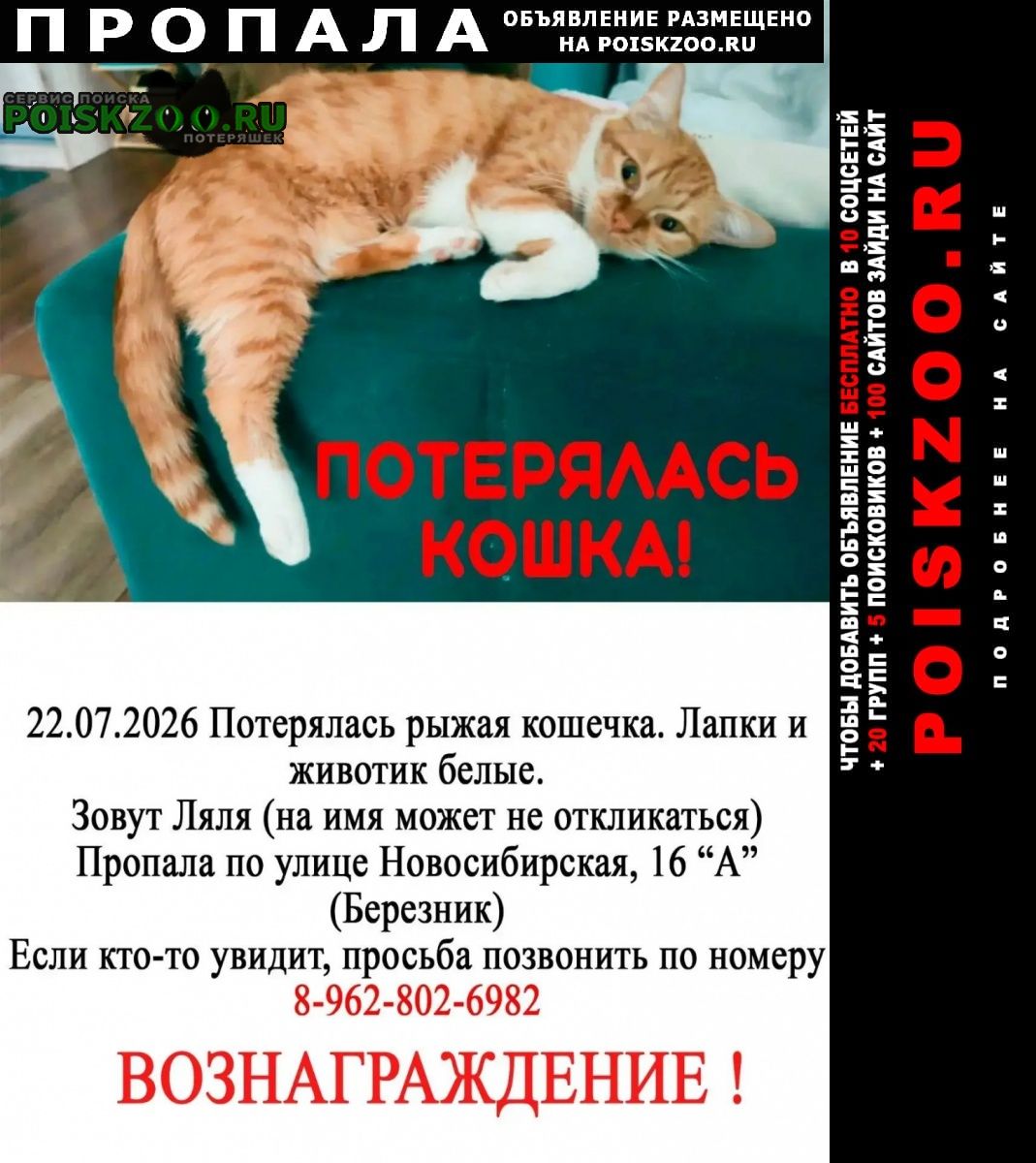 ПРОПАЛА

ОБЪЯВЛЕНИЕ РАЗМЕЩЕНО НА POISKZOO.RU

СЕРВИС ПОИСКА
POISKZOO.RU
ПОТЕРЯШЕК

ПОТЕРЯЛАСЬ КОШКА!

22.07.2026 Потерялась рыжая кошечка. Лапки и животик белые.
Зовут Ляля (на имя может не откликаться)
Пропала по улице Новосибирская, 16 "А"
(Березник)
Если кто-то увидит, просьба позвонить по номеру
8-962-802-6982

ВОЗНАГРАЖДЕНИЕ !

ЧТОБЫ ДОБАВИТЬ ОБЪЯВЛЕНИЕ БЕСПЛАТНО В 10 СОЦСЕТЕЙ
+ 20 ГРУПП + 5 ПОИСКОВИКОВ + 100 САЙТОВ ЗАЙДИ НА САЙТ

POISKZOO.RU

ПОДРОБНЕЕ НА САЙТЕ